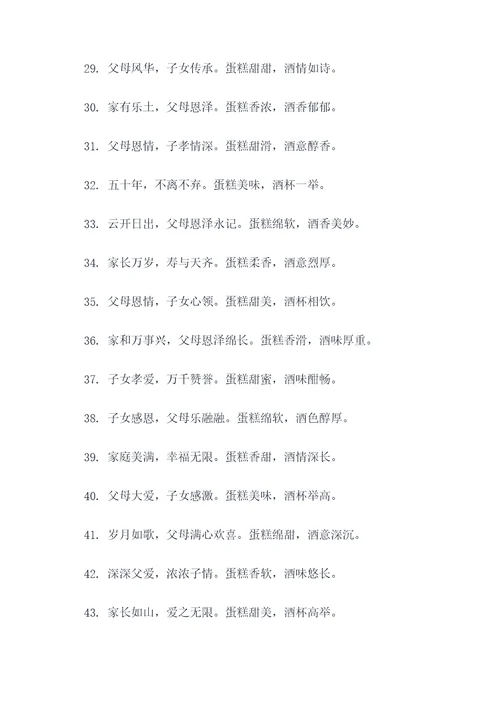 29. 父母风华，子女传承。蛋糕甜甜，酒情如诗。

30. 家有乐土，父母恩泽。蛋糕香浓，酒香郁郁。

31. 父母恩情，子孝情深。蛋糕甜滑，酒意醇香。

32. 五十年，不离不弃。蛋糕美味，酒杯一举。

33. 云开日出，父母恩泽永记。蛋糕绵软，酒香美妙。

34. 家长万岁，寿与天齐。蛋糕柔香，酒意烈厚。

35. 父母恩情，子女心领。蛋糕甜美，酒杯相饮。

36. 家和万事兴，父母恩泽绵长。蛋糕香滑，酒味厚重。

37. 子女孝爱，万千赞誉。蛋糕甜蜜，酒味酣畅。

38. 子女感恩，父母乐融融。蛋糕绵软，酒色醇厚。

39. 家庭美满，幸福无限。蛋糕香甜，酒情深长。

40. 父母大爱，子女感激。蛋糕美味，酒杯举高。

41. 岁月如歌，父母满心欢喜。蛋糕绵甜，酒意深沉。

42. 深深父爱，浓浓子情。蛋糕香软，酒味悠长。

43. 家长如山，爱之无限。蛋糕甜美，酒杯高举。